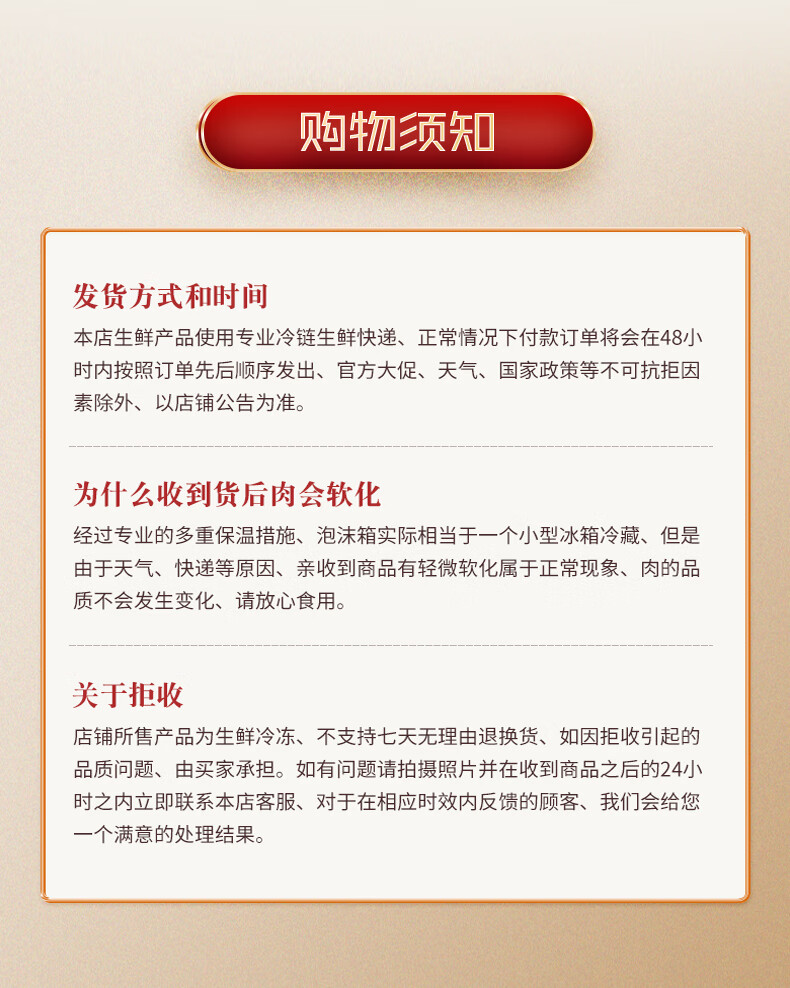 购物须知

发货方式和时间
本店生鲜产品使用专业冷链生鲜快递、正常情况下付款订单将会在48小时内按照订单先后顺序发出、官方大促、天气、国家政策等不可抗拒因素除外、以店铺公告为准。

为什么收到货后肉会软化
经过专业的多重保温措施、泡沫箱实际相当于一个小型冰箱冷藏、但是由于天气、快递等原因、亲收到商品有轻微软化属于正常现象、肉的品质不会发生变化、请放心食用。

关于拒收
店铺所售产品为生鲜冷冻、不支持七天无理由退换货、如因拒收引起的品质问题、由买家承担。如有问题请拍摄照片并在收到商品之后的24小时之内立即联系本店客服、对于在相应时效内反馈的顾客、我们会给您一个满意的处理结果。